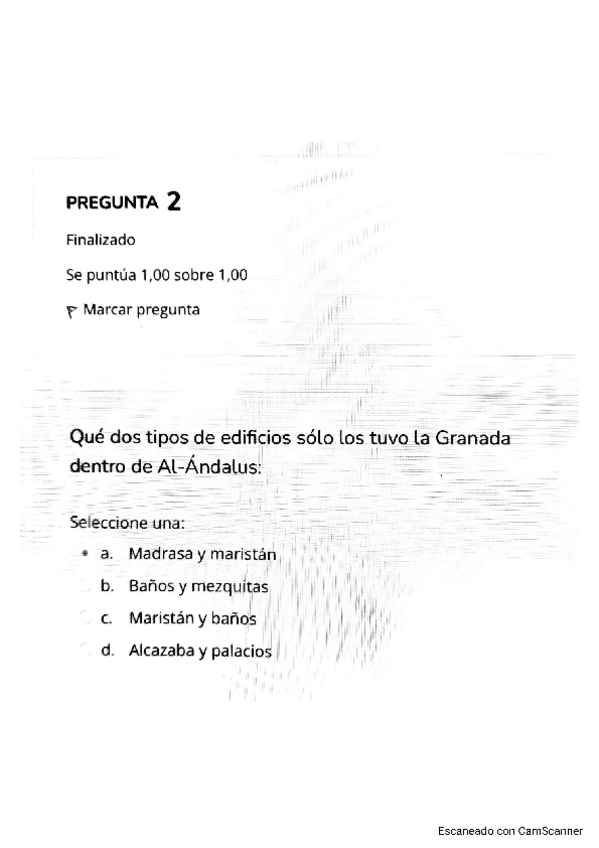 PREGUNTA 2

Finalizado

Se puntúa 1,00 sobre 1,00

Marcar pregunta

Qué dos tipos de edificios sólo los tuvo la Granada dentro de Al-Ándalus:

Seleccione una:

a. Madrasa y maristán

b. Baños y mezquitas

c. Maristán y baños

d. Alcazaba y palacios

Escaneado con CamScanner